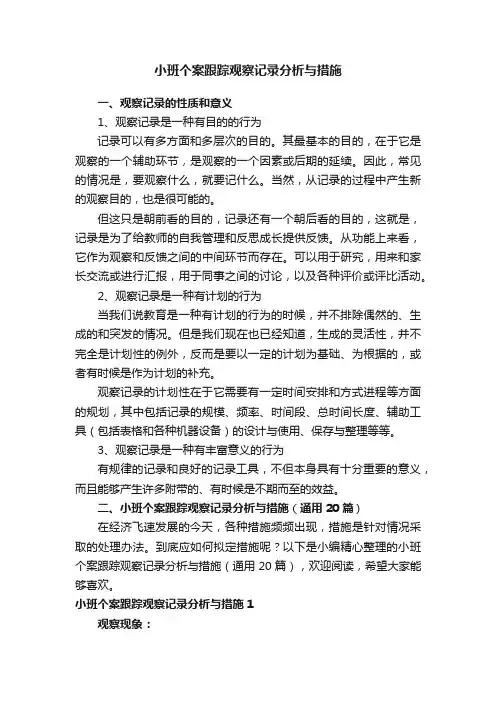 小班个案跟踪观察记录分析与措施

一、观察记录的性质和意义

1、观察记录是一种有目的的行为

记录可以有多方面和多层次的目的。其最基本的目的，在于它是观察的一个辅助环节，是观察的一个因素或后期的延续。因此，常见的情况是，要观察什么，就要记什么。当然，从记录的过程中产生新的观察目的，也是很可能的。

但这只是朝前看的目的，记录还有一个朝后看的目的，这就是，记录是为了给教师的自我管理和反思成长提供反馈。从功能上来看，它作为观察和反馈之间的中间环节而存在。可以用于研究，用来和家长交流或进行汇报，用于同事之间的讨论，以及各种评价或评比活动。

2、观察记录是一种有计划的行为

当我们说教育是一种有计划的行为的时候，并不排除偶然的、生成的和突发的情况。但是我们现在也已经知道，生成的灵活性，并不完全是计划性的例外，反而是要以一定的计划为基础、为根据的，或者有时候是作为计划的补充。

观察记录的计划性在于它需要有一定时间安排和方式进程等方面的规划，其中包括记录的规模、频率、时间段、总时间长度、辅助工具（包括表格和各种机器设备）的设计与使用、保存与整理等等。

3、观察记录是一种有丰富意义的行为

有规律的记录和良好的记录工具，不但本身具有十分重要的意义，而且能够产生许多附带的、有时候是不期而至的效益。

二、小班个案跟踪观察记录分析与措施（通用 20 篇）

在经济飞速发展的今天，各种措施频频出现，措施是针对情况采取的处理办法。到底应如何拟定措施呢？以下是小编精心整理的小班个案跟踪观察记录分析与措施（通用 20 篇），欢迎阅读，希望大家能够喜欢。

小班个案跟踪观察记录分析与措施 1

观察现象：